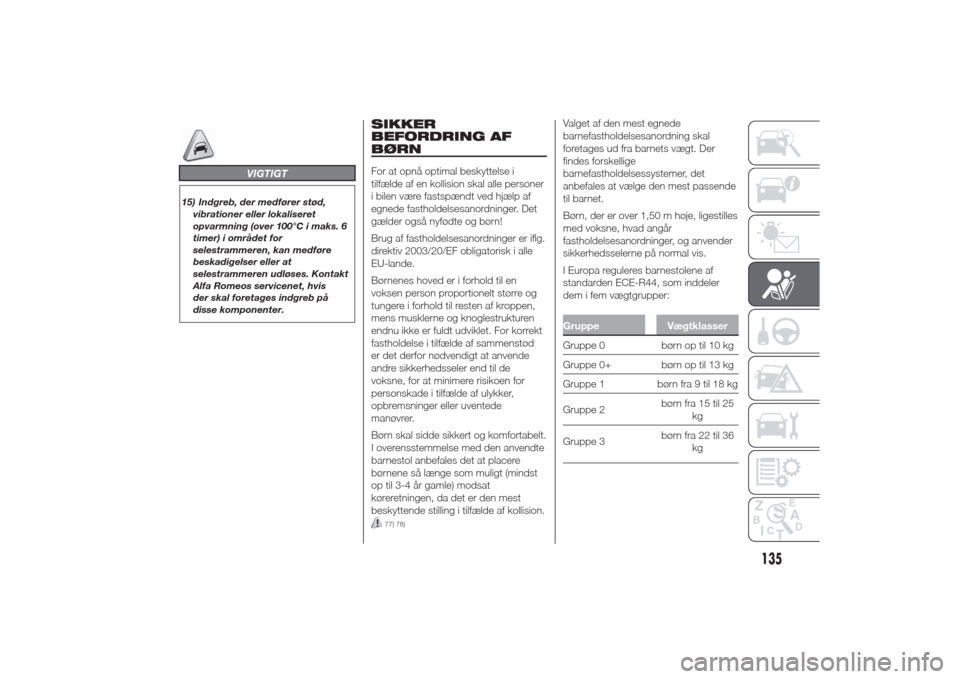 VIGTIGT

15) Indgreb, der medfører stød, vibrationer eller lokaliseret opvarmning (over 100°C i maks. 6 timer) i området for selestrammeren, kan medføre beskadigelser eller at selestrammeren udløses. Kontakt Alfa Romeos servicenet, hvis der skal foretages indgreb på disse komponenter.

SIKKER BEFORDRING AF BØRN

For at opnå optimal beskyttelse i tilfælde af en kollision skal alle personer i bilen være fastspændt ved hjælp af egnede fastholdelsesanordninger. Det gælder også nyfødte og børn!

Brug af fastholdelsesanordninger er iflg. direktiv 2003/20/EF obligatorisk i alle EU-lande.

Børnenes hoved er i forhold til en voksen person proportionelt større og tungere i forhold til resten af kroppen, mens musklerne og knoglestrukturen endnu ikke er fuldt udviklet. For korrekt fastholdelse i tilfælde af sammenstød er det derfor nødvendigt at anvende andre sikkerhedsseler end til de voksne, for at minimere risikoen for personskade i tilfælde af ulykker, opbremsninger eller uventede manøvrer.

Børn skal sidde sikkert og komfortabelt. I overensstemmelse med den anvendte barnestol anbefales det at placere børnene så længe som muligt (mindst op til 3-4 år gamle) modsat køreretningen, da det er den mest beskyttende stilling i tilfælde af kollision.
77) 78)

Valget af den mest egnede barnefastholdelsesanordning skal foretages ud fra barnets vægt. Der findes forskellige barnefastholdelsessystemer, det anbefales at vælge den mest passende til barnet.

Børn, der er over 1,50 m høje, ligestilles med voksne, hvad angår fastholdelsesanordninger, og anvender sikkerhedsselerne på normal vis.

I Europa reguleres barnestolene af standarden ECE-R44, som inddeler dem i fem vægtgrupper:

| Gruppe | Vægtklasser |
|---|---|
| Gruppe 0 | børn op til 10 kg |
| Gruppe 0+ | børn op til 13 kg |
| Gruppe 1 | børn fra 9 til 18 kg |
| Gruppe 2 | børn fra 15 til 25 kg |
| Gruppe 3 | børn fra 22 til 36 kg |

135

carmanualsonline.info